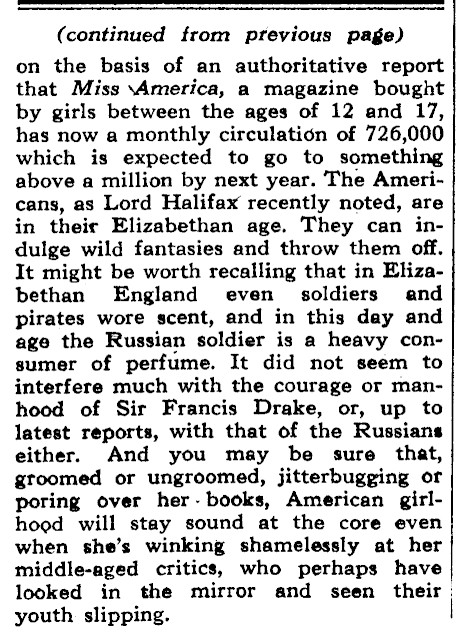 (continued from previous page)

on the basis of an authoritative report that Miss America, a magazine bought by girls between the ages of 12 and 17, has now a monthly circulation of 726,000 which is expected to go to something above a million by next year. The Americans, as Lord Halifax recently noted, are in their Elizabethan age. They can indulge wild fantasies and throw them off. It might be worth recalling that in Elizabethan England even soldiers and pirates wore scent, and in this day and age the Russian soldier is a heavy consumer of perfume. It did not seem to interfere much with the courage or manhood of Sir Francis Drake, or, up to latest reports, with that of the Russians either. And you may be sure that, groomed or ungroomed, jitterbugging or poring over her books, American girlhood will stay sound at the core even when she's winking shamelessly at her middle-aged critics, who perhaps have looked in the mirror and seen their youth slipping.